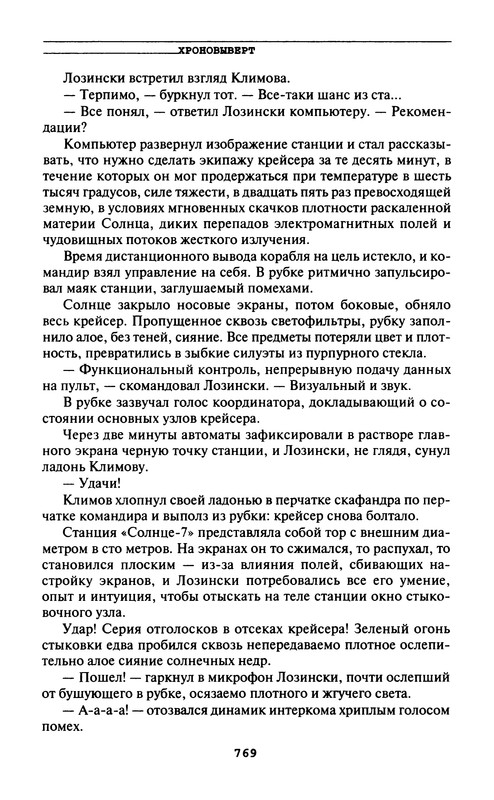 ХРОНОВЫВЕРТ

Лозински встретил взгляд Климова.

— Терпимо, — буркнул тот. — Все-таки шанс из ста...

— Все понял, — ответил Лозински компьютеру. — Рекомендации?

Компьютер развернул изображение станции и стал рассказывать, что нужно сделать экипажу крейсера за те десять минут, в течение которых он мог продержаться при температуре в шесть тысяч градусов, силе тяжести, в двадцать пять раз превосходящей земную, в условиях мгновенных скачков плотности раскаленной материи Солнца, диких перепадов электромагнитных полей и чудовищных потоков жесткого излучения.

Время дистанционного вывода корабля на цель истекло, и командир взял управление на себя. В рубке ритмично запульсировал маяк станции, заглушаемый помехами.

Солнце закрыло носовые экраны, потом боковые, обняло весь крейсер. Пропущенное сквозь светофильтры, рубку заполнило алое, без теней, сияние. Все предметы потеряли цвет и плотность, превратились в зыбкие силуэты из пурпурного стекла.

— Функциональный контроль, непрерывную подачу данных на пульт, — скомандовал Лозински. — Визуальный и звук.

В рубке зазвучал голос координатора, докладывающий о состоянии основных узлов крейсера.

Через две минуты автоматы зафиксировали в растворе главного экрана черную точку станции, и Лозински, не глядя, сунул ладонь Климову.

— Удачи!

Климов хлопнул своей ладонью в перчатке скафандра по перчатке командира и выполз из рубки: крейсер снова болтало.

Станция «Солнце-7» представляла собой тор с внешним диаметром в сто метров. На экранах он то сжимался, то распухал, то становился плоским — из-за влияния полей, сбивающих настройку экранов, и Лозински потребовались все его умение, опыт и интуиция, чтобы отыскать на теле станции окно стыковочного узла.

Удар! Серия отголосков в отсеках крейсера! Зеленый огонь стыковки едва пробился сквозь непередаваемо плотное ослепительно алое сияние солнечных недр.

— Пошел! — гаркнул в микрофон Лозински, почти ослепший от бушующего в рубке, осязаемо плотного и жгучего света.

— А-а-а-а! — отозвался динамик интеркома хриплым голосом помех.

769